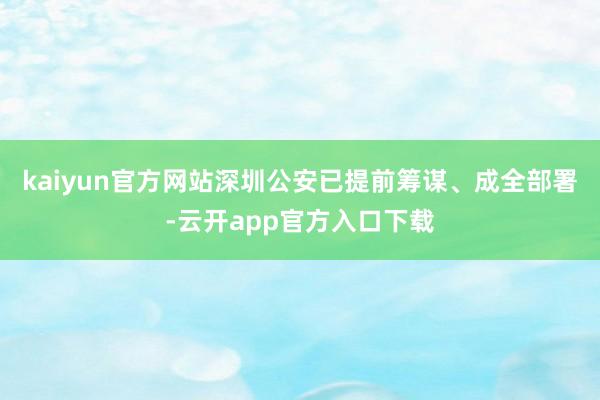 kaiyun官方网站深圳公安已提前筹谋、成全部署-云开app官方入口下载